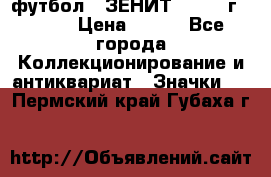 футбол ЗЕНИТ г
Цена Все города
Коллекционирование и антиквариат Значки
Пермский край Губаха г

http://Объявлений.сайт